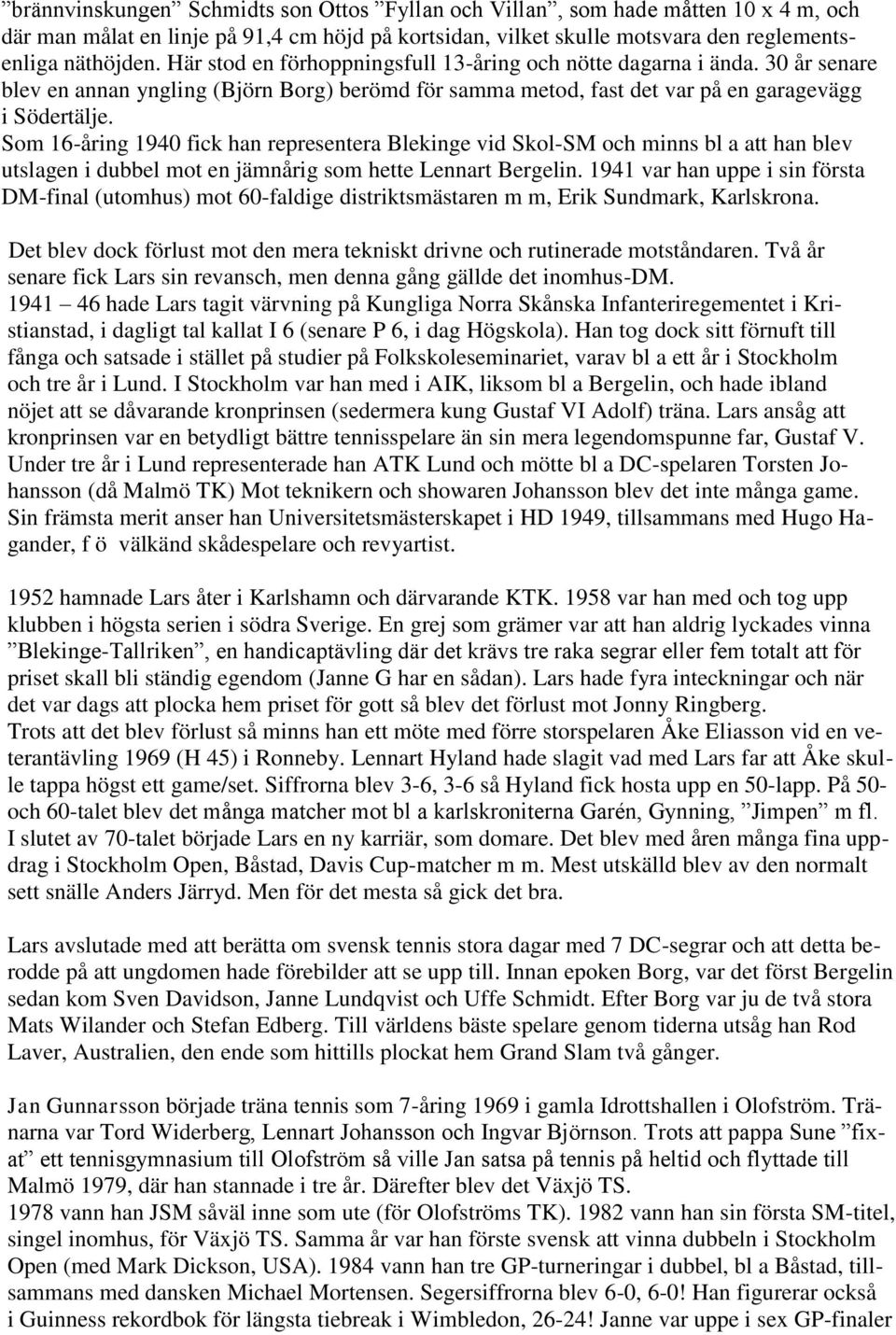 ”brännvinskungen” Schmidts son Ottos ”Fyllan och Villan”, som hade måtten 10 x 4 m, och där man målat en linje på 91,4 cm höjd på kortsidan, vilket skulle motsvara den reglementsenliga näthöjden. Här stod en förhoppningsfull 13-åring och nötte dagarna i ända. 30 år senare blev en annan yngling (Björn Borg) berömd för samma metod, fast det var på en garagevägg i Södertälje.
Som 16-åring 1940 fick han representera Blekinge vid Skol-SM och minns bl a att han blev utslagen i dubbel mot en jämnårig som hette Lennart Bergelin. 1941 var han uppe i sin första DM-final (utomhus) mot 60-faldige distriktsmästaren m m, Erik Sundmark, Karlskrona.

Det blev dock förlust mot den mera tekniskt drivne och rutinerade motståndaren. Två år senare fick Lars sin revansch, men denna gång gällde det inomhus-DM.
1941 – 46 hade Lars tagit värvning på Kungliga Norra Skånska Infanteriregementet i Kristianstad, i dagligt tal kallat I 6 (senare P 6, i dag Högskola). Han tog dock sitt förnuft till fånga och satsade i stället på studier på Folkskoleseminariet, varav bl a ett år i Stockholm och tre år i Lund. I Stockholm var han med i AIK, liksom bl a Bergelin, och hade ibland nöjet att se dåvarande kronprinsen (sedermera kung Gustaf VI Adolf) träna. Lars ansåg att kronprinsen var en betydligt bättre tennisspelare än sin mera legendomspunne far, Gustaf V.
Under tre år i Lund representerade han ATK Lund och mötte bl a DC-spelaren Torsten Johansson (då Malmö TK) Mot teknikern och showaren Johansson blev det inte många game.
Sin främsta merit anser han Universitetsmästerskapet i HD 1949, tillsammans med Hugo Hagander, f ö välkänd skådespelare och revyartist.

1952 hamnade Lars åter i Karlshamn och därvarande KTK. 1958 var han med och tog upp klubben i högsta serien i södra Sverige. En grej som grämer var att han aldrig lyckades vinna ”Blekinge-Tallriken”, en handicaptävling där det krävs tre raka segrar eller fem totalt att för priset skall bli ständig egendom (Janne G har en sådan). Lars hade fyra inteckningar och när det var dags att plocka hem priset för gott så blev det förlust mot Jonny Ringberg.
Trots att det blev förlust så minns han ett möte med förre storspelaren Åke Eliasson vid en veterantävling 1969 (H 45) i Ronneby. Lennart Hyland hade slagit vad med Lars far att Åke skulle tappa högst ett game/set. Siffrorna blev 3-6, 3-6 så Hyland fick hosta upp en 50-lapp. På 50- och 60-talet blev det många matcher mot bl a karlskroniterna Garén, Gynning, ”Jimpen” m fl.
I slutet av 70-talet började Lars en ny karriär, som domare. Det blev med åren många fina uppdrag i Stockholm Open, Båstad, Davis Cup-matcher m m. Mest utskälld blev av den normalt sett snälle Anders Järryd. Men för det mesta så gick det bra.

Lars avslutade med att berätta om svensk tennis stora dagar med 7 DC-segrar och att detta berodde på att ungdomen hade förebilder att se upp till. Innan epoken Borg, var det först Bergelin sedan kom Sven Davidson, Janne Lundqvist och Uffe Schmidt. Efter Borg var ju de två stora Mats Wilander och Stefan Edberg. Till världens bäste spelare genom tiderna utsåg han Rod Laver, Australien, den ende som hittills plockat hem Grand Slam två gånger.

Jan Gunnarsson började träna tennis som 7-åring 1969 i gamla Idrottshallen i Olofström. Tränarna var Tord Widerberg, Lennart Johansson och Ingvar Björnson. Trots att pappa Sune ”fixat” ett tennisgymnasium till Olofström så ville Jan satsa på tennis på heltid och flyttade till Malmö 1979, där han stannade i tre år. Därefter blev det Växjö TS.
1978 vann han JSM såväl inne som ute (för Olofströms TK). 1982 vann han sin första SM-titel, singel inomhus, för Växjö TS. Samma år var han förste svensk att vinna dubbeln i Stockholm Open (med Mark Dickson, USA). 1984 vann han tre GP-turneringar i dubbel, bl a Båstad, tillsammans med dansken Michael Mortensen. Segersiffrorna blev 6-0, 6-0! Han figurerar också i Guinness rekordbok för längsta tiebreak i Wimbledon, 26-24! Janne var uppe i sex GP-finaler